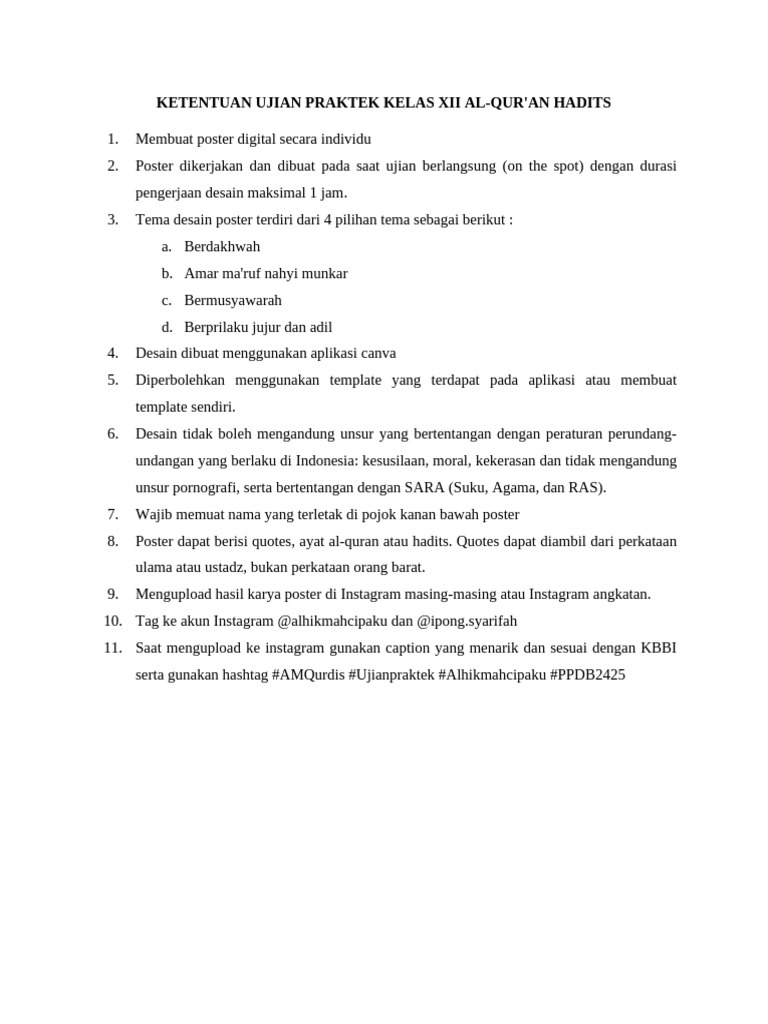 KETENTUAN UJIAN PRAKTEK KELAS XII AL-QUR'AN HADITS

1. Membuat poster digital secara individu
2. Poster dikerjakan dan dibuat pada saat ujian berlangsung (on the spot) dengan durasi pengerjaan desain maksimal 1 jam.
3. Tema desain poster terdiri dari 4 pilihan tema sebagai berikut :
a. Berdakhwah
b. Amar ma'ruf nahyi munkar
c. Bermusyawarah
d. Berprilaku jujur dan adil
4. Desain dibuat menggunakan aplikasi canva
5. Diperbolehkan menggunakan template yang terdapat pada aplikasi atau membuat template sendiri.
6. Desain tidak boleh mengandung unsur yang bertentangan dengan peraturan perundang-undangan yang berlaku di Indonesia: kesusilaan, moral, kekerasan dan tidak mengandung unsur pornografi, serta bertentangan dengan SARA (Suku, Agama, dan RAS).
7. Wajib memuat nama yang terletak di pojok kanan bawah poster
8. Poster dapat berisi quotes, ayat al-quran atau hadits. Quotes dapat diambil dari perkataan ulama atau ustadz, bukan perkataan orang barat.
9. Mengupload hasil karya poster di Instagram masing-masing atau Instagram angkatan.
10. Tag ke akun Instagram @alhikmahcipaku dan @ipong.syarifah
11. Saat mengupload ke instagram gunakan caption yang menarik dan sesuai dengan KBBI serta gunakan hashtag #AMQurdis #Ujianpraktek #Alhikmahcipaku #PPDB2425